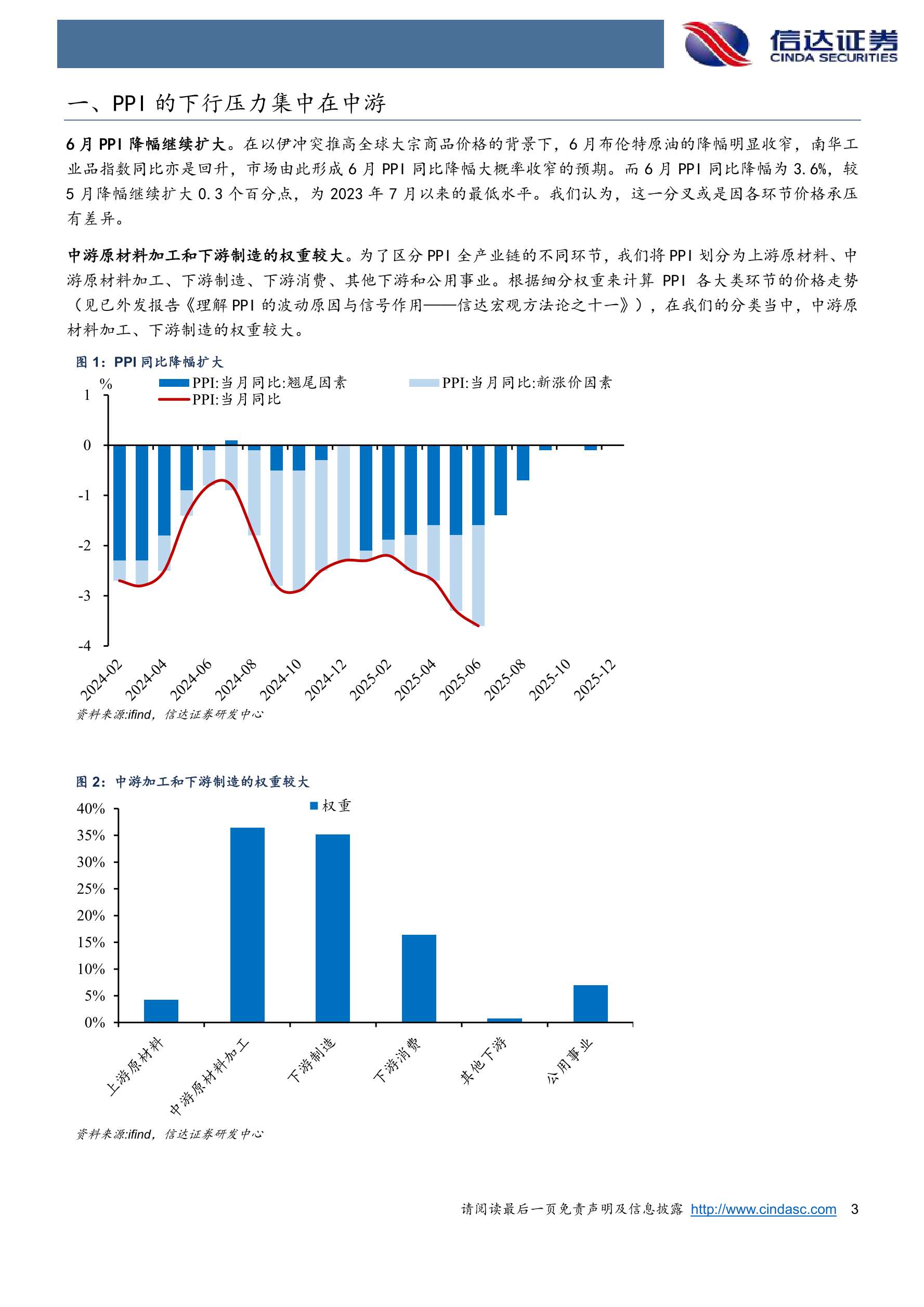 信达证券
CINDA SECURITIES

一、PPI 的下行压力集中在中游

6 月 PPI 降幅继续扩大。在以伊冲突推高全球大宗商品价格的背景下，6 月布伦特原油的降幅明显收窄，南华工业品指数同比亦是回升，市场由此形成 6 月 PPI 同比降幅大概率收窄的预期。而 6 月 PPI 同比降幅为 3.6%，较 5 月降幅继续扩大 0.3 个百分点，为 2023 年 7 月以来的最低水平。我们认为，这一分叉或是因各环节价格承压有差异。

中游原材料加工和下游制造的权重较大。为了区分 PPI 全产业链的不同环节，我们将 PPI 划分为上游原材料、中游原材料加工、下游制造、下游消费、其他下游和公用事业。根据细分权重来计算 PPI 各大类环节的价格走势（见已外发报告《理解 PPI 的波动原因与信号作用——信达宏观方法论之十一》），在我们的分类当中，中游原材料加工、下游制造的权重较大。

图 1：PPI 同比降幅扩大

%
PPI:当月同比:翘尾因素
PPI:当月同比:新涨价因素
PPI:当月同比

1
0
-1
-2
-3
-4

2024-02
2024-04
2024-06
2024-08
2024-10
2024-12
2025-02
2025-04
2025-06
2025-08
2025-10
2025-12

资料来源:ifind，信达证券研发中心

图 2：中游加工和下游制造的权重较大

权重

40%
35%
30%
25%
20%
15%
10%
5%
0%

上游原材料
中游原材料加工
下游制造
下游消费
其他下游
公用事业

资料来源:ifind，信达证券研发中心

请阅读最后一页免责声明及信息披露 http://www.cindasc.com 3